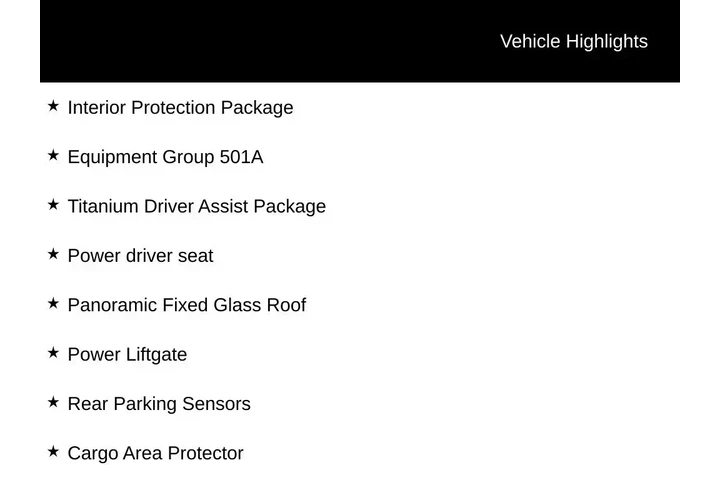 Vehicle Highlights

★ Interior Protection Package

★ Equipment Group 501A

★ Titanium Driver Assist Package

★ Power driver seat

★ Panoramic Fixed Glass Roof

★ Power Liftgate

★ Rear Parking Sensors

★ Cargo Area Protector